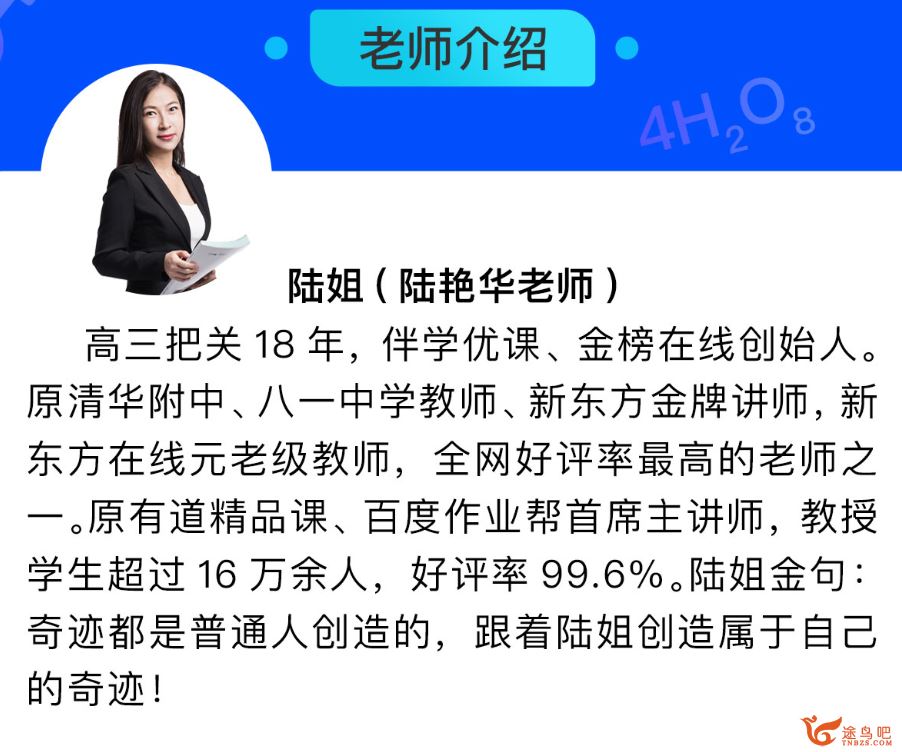 老师介绍

$4H_2O_8$

陆姐（陆艳华老师）

高三把关 18 年，伴学优课、金榜在线创始人。原清华附中、八一中学教师、新东方金牌讲师，新东方在线元老级教师，全网好评率最高的老师之一。原有道精品课、百度作业帮首席主讲师，教授学生超过 16 万余人，好评率 99.6%。陆姐金句：奇迹都是普通人创造的，跟着陆姐创造属于自己的奇迹！

途鸟吧
TNBZS.COM